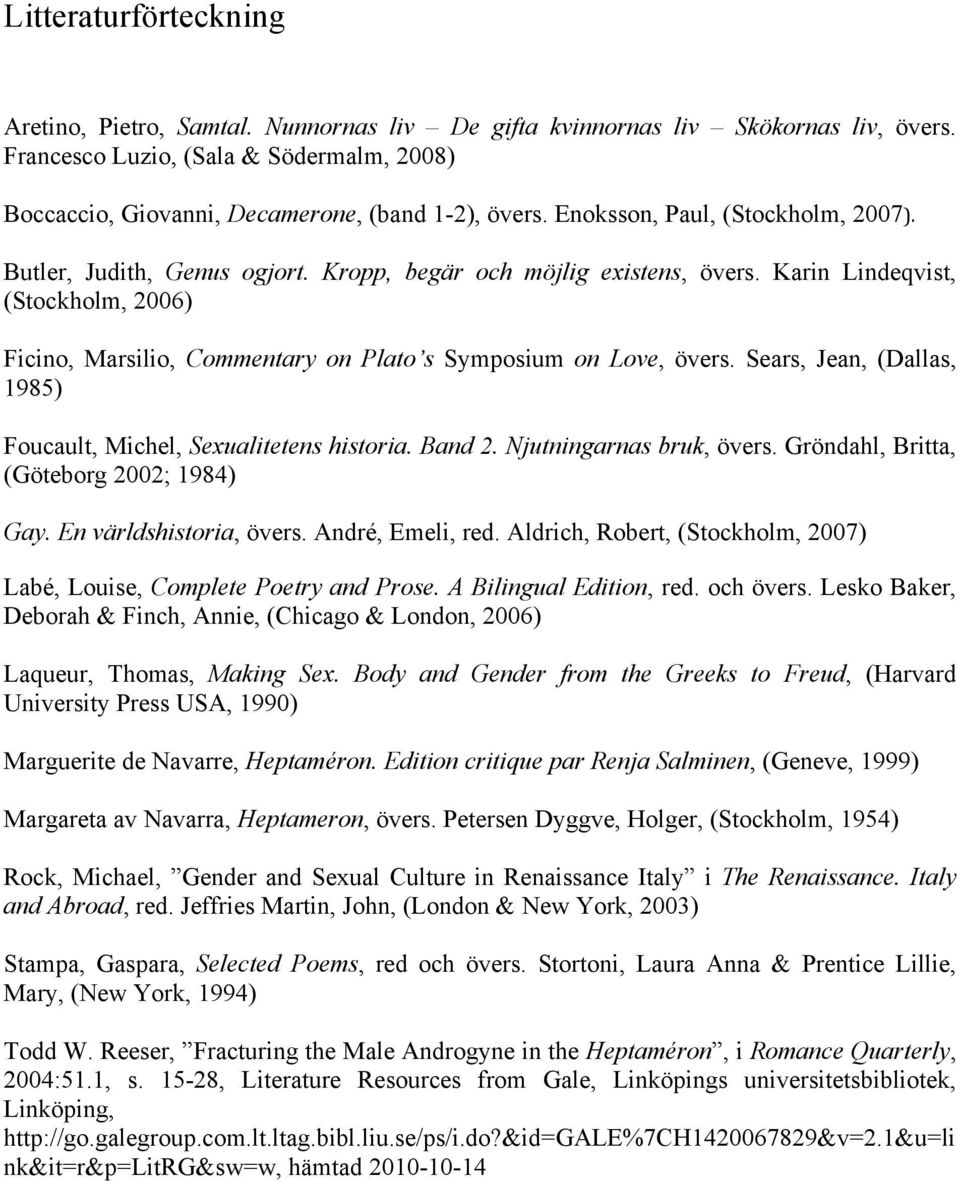 Litteraturförteckning

Aretino, Pietro, Samtal. Nunnornas liv – De gifta kvinnornas liv – Skökornas liv, övers. Francesco Luzio, (Sala & Södermalm, 2008)

Boccaccio, Giovanni, Decamerone, (band 1-2), övers. Enoksson, Paul, (Stockholm, 2007).

Butler, Judith, Genus ogjort. Kropp, begär och möjlig existens, övers. Karin Lindeqvist, (Stockholm, 2006)

Ficino, Marsilio, Commentary on Plato's Symposium on Love, övers. Sears, Jean, (Dallas, 1985)

Foucault, Michel, Sexualitetens historia. Band 2. Njutningarnas bruk, övers. Gröndahl, Britta, (Göteborg 2002; 1984)

Gay. En världshistoria, övers. André, Emeli, red. Aldrich, Robert, (Stockholm, 2007)

Labé, Louise, Complete Poetry and Prose. A Bilingual Edition, red. och övers. Lesko Baker, Deborah & Finch, Annie, (Chicago & London, 2006)

Laqueur, Thomas, Making Sex. Body and Gender from the Greeks to Freud, (Harvard University Press USA, 1990)

Marguerite de Navarre, Heptaméron. Edition critique par Renja Salminen, (Geneve, 1999)

Margareta av Navarra, Heptameron, övers. Petersen Dyggve, Holger, (Stockholm, 1954)

Rock, Michael, ”Gender and Sexual Culture in Renaissance Italy” i The Renaissance. Italy and Abroad, red. Jeffries Martin, John, (London & New York, 2003)

Stampa, Gaspara, Selected Poems, red och övers. Stortoni, Laura Anna & Prentice Lillie, Mary, (New York, 1994)

Todd W. Reeser, ”Fracturing the Male Androgyne in the Heptaméron”, i Romance Quarterly, 2004:51.1, s. 15-28, Literature Resources from Gale, Linköpings universitetsbibliotek, Linköping, http://go.galegroup.com.lt.ltag.bibl.liu.se/ps/i.do?&id=GALE%7CH1420067829&v=2.1&u=link&it=r&p=LitRG&sw=w, hämtad 2010-10-14